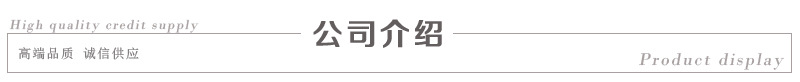 High quality credit supply

公司介绍

高端品质 诚信供应

Product display